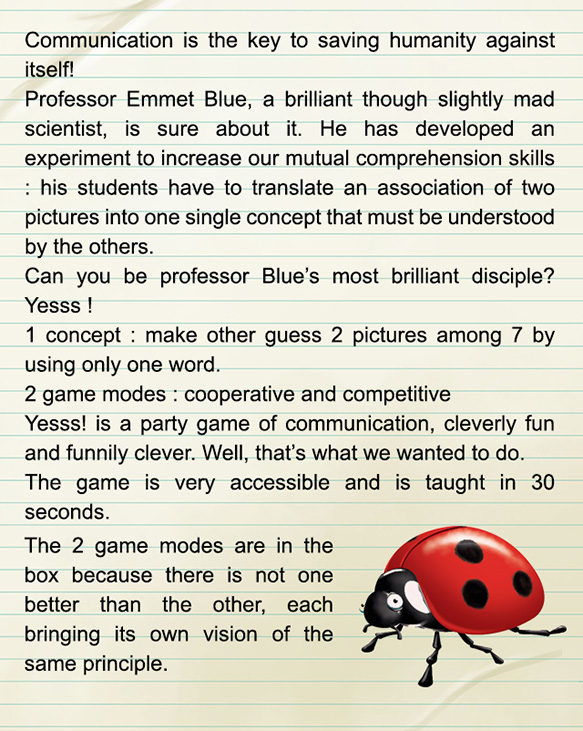 Communication is the key to saving humanity against itself!
Professor Emmet Blue, a brilliant though slightly mad scientist, is sure about it. He has developed an experiment to increase our mutual comprehension skills : his students have to translate an association of two pictures into one single concept that must be understood by the others.
Can you be professor Blue's most brilliant disciple?
Yesss !
1 concept : make other guess 2 pictures among 7 by using only one word.
2 game modes : cooperative and competitive
Yesss! is a party game of communication, cleverly fun and funnily clever. Well, that's what we wanted to do.
The game is very accessible and is taught in 30 seconds.

The 2 game modes are in the box because there is not one better than the other, each bringing its own vision of the same principle.